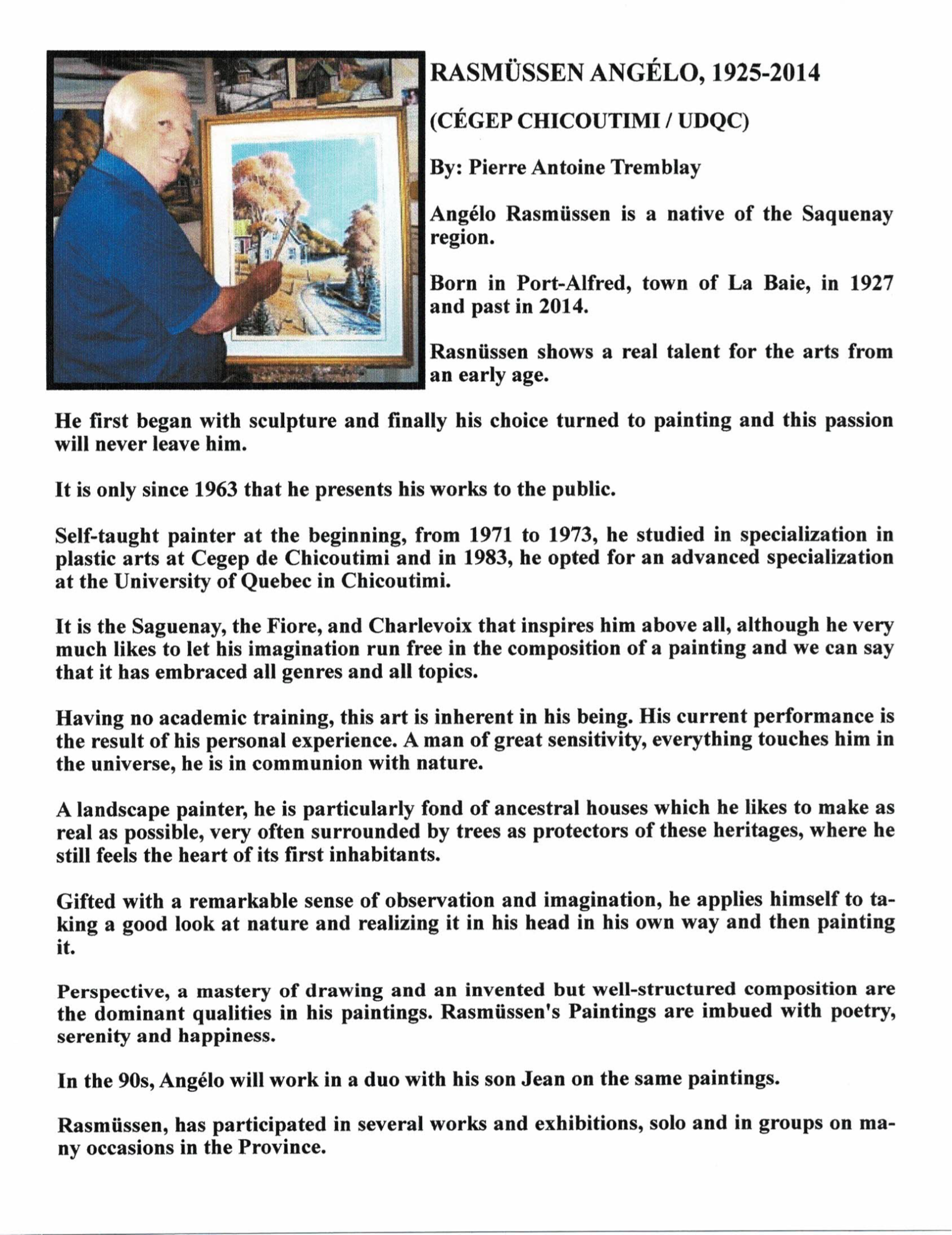 RASMÜSSEN ANGÉLO, 1925-2014

(CÉGEP CHICOUTIMI / UDQC)

By: Pierre Antoine Tremblay

Angélo Rasmüssen is a native of the Saquenay region.

Born in Port-Alfred, town of La Baie, in 1927 and past in 2014.

Rasnüssen shows a real talent for the arts from an early age.

He first began with sculpture and finally his choice turned to painting and this passion will never leave him.

It is only since 1963 that he presents his works to the public.

Self-taught painter at the beginning, from 1971 to 1973, he studied in specialization in plastic arts at Cegep de Chicoutimi and in 1983, he opted for an advanced specialization at the University of Quebec in Chicoutimi.

It is the Saguenay, the Fiore, and Charlevoix that inspires him above all, although he very much likes to let his imagination run free in the composition of a painting and we can say that it has embraced all genres and all topics.

Having no academic training, this art is inherent in his being. His current performance is the result of his personal experience. A man of great sensitivity, everything touches him in the universe, he is in communion with nature.

A landscape painter, he is particularly fond of ancestral houses which he likes to make as real as possible, very often surrounded by trees as protectors of these heritages, where he still feels the heart of its first inhabitants.

Gifted with a remarkable sense of observation and imagination, he applies himself to taking a good look at nature and realizing it in his head in his own way and then painting it.

Perspective, a mastery of drawing and an invented but well-structured composition are the dominant qualities in his paintings. Rasmüssen's Paintings are imbued with poetry, serenity and happiness.

In the 90s, Angélo will work in a duo with his son Jean on the same paintings.

Rasmüssen, has participated in several works and exhibitions, solo and in groups on many occasions in the Province.